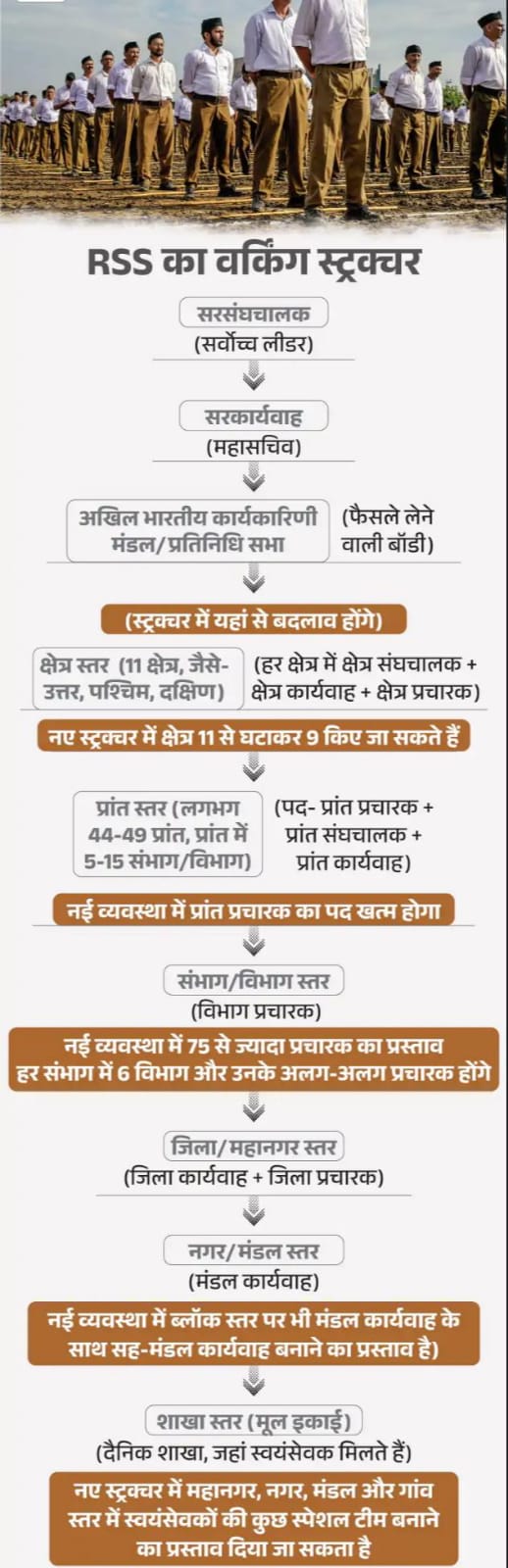 RSS का वर्किंग स्ट्रक्चर

सरसंघचालक
(सर्वोच्च लीडर)

सरकार्यवाह
(महासचिव)

अखिल भारतीय कार्यकारिणी मंडल/प्रतिनिधि सभा
(फैसले लेने वाली बॉडी)

(स्ट्रक्चर में यहां से बदलाव होंगे)

क्षेत्र स्तर (11 क्षेत्र, जैसे- उत्तर, पश्चिम, दक्षिण)
(हर क्षेत्र में क्षेत्र संघचालक + क्षेत्र कार्यवाह + क्षेत्र प्रचारक)

नए स्ट्रक्चर में क्षेत्र 11 से घटाकर 9 किए जा सकते हैं

प्रांत स्तर (लगभग 44-49 प्रांत, प्रांत में 5-15 संभाग/विभाग)
(पद- प्रांत प्रचारक + प्रांत संघचालक + प्रांत कार्यवाह)

नई व्यवस्था में प्रांत प्रचारक का पद खत्म होगा

संभाग/विभाग स्तर
(विभाग प्रचारक)

नई व्यवस्था में 75 से ज्यादा प्रचारक का प्रस्ताव
हर संभाग में 6 विभाग और उनके अलग-अलग प्रचारक होंगे

जिला/महानगर स्तर
(जिला कार्यवाह + जिला प्रचारक)

नगर/मंडल स्तर
(मंडल कार्यवाह)

नई व्यवस्था में ब्लॉक स्तर पर भी मंडल कार्यवाह के साथ सह-मंडल कार्यवाह बनाने का प्रस्ताव है)

शाखा स्तर (मूल इकाई)
(दैनिक शाखा, जहां स्वयंसेवक मिलते हैं)

नए स्ट्रक्चर में महानगर, नगर, मंडल और गांव स्तर में स्वयंसेवकों की कुछ स्पेशल टीम बनाने का प्रस्ताव दिया जा सकता है